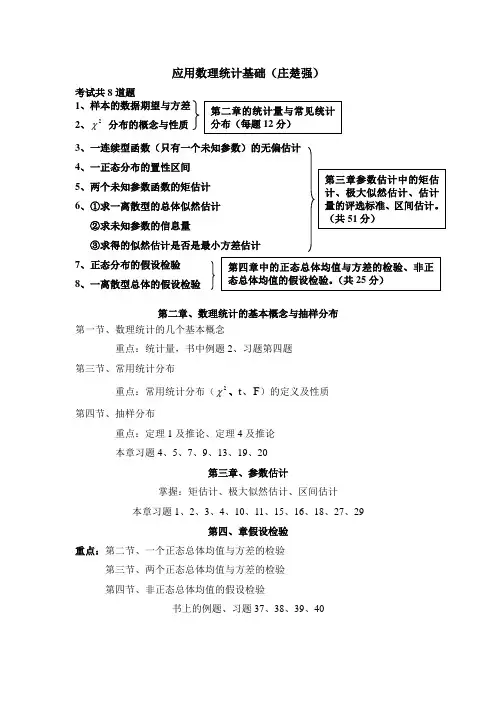 应用数理统计基础（庄楚强）

考试共 8 道题

1、样本的数据期望与方差

2、$\chi^2$ 分布的概念与性质

第二章的统计量与常见统计分布（每题 12 分）

3、一连续型函数（只有一个未知参数）的无偏估计

4、一正态分布的置性区间

5、两个未知参数函数的矩估计

6、①求一离散型的总体似然估计

②求未知参数的信息量

③求得的似然估计是否是最小方差估计

第三章参数估计中的矩估计、极大似然估计、估计量的评选标准、区间估计。（共 51 分）

7、正态分布的假设检验

8、一离散型总体的假设检验

第四章中的正态总体均值与方差的检验、非正态总体均值的假设检验。（共 25 分）

第二章、数理统计的基本概念与抽样分布

第一节、数理统计的几个基本概念

重点：统计量，书中例题 2、习题第四题

第三节、常用统计分布

重点：常用统计分布（$\chi^2$、t、F）的定义及性质

第四节、抽样分布

重点：定理 1 及推论、定理 4 及推论

本章习题 4、5、7、9、13、19、20

第三章、参数估计

掌握：矩估计、极大似然估计、区间估计

本章习题 1、2、3、4、10、11、15、16、18、27、29

第四、章假设检验

重点：第二节、一个正态总体均值与方差的检验

第三节、两个正态总体均值与方差的检验

第四节、非正态总体均值的假设检验

书上的例题、习题 37、38、39、40